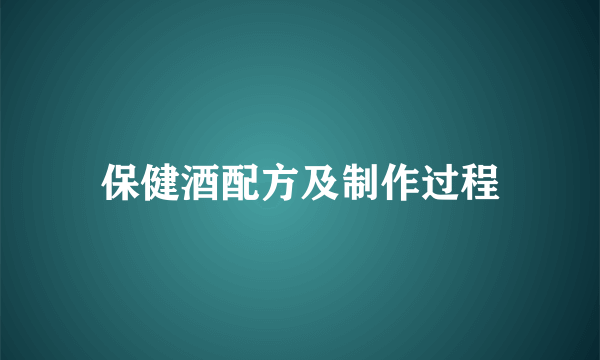 保健酒配方及制作过程